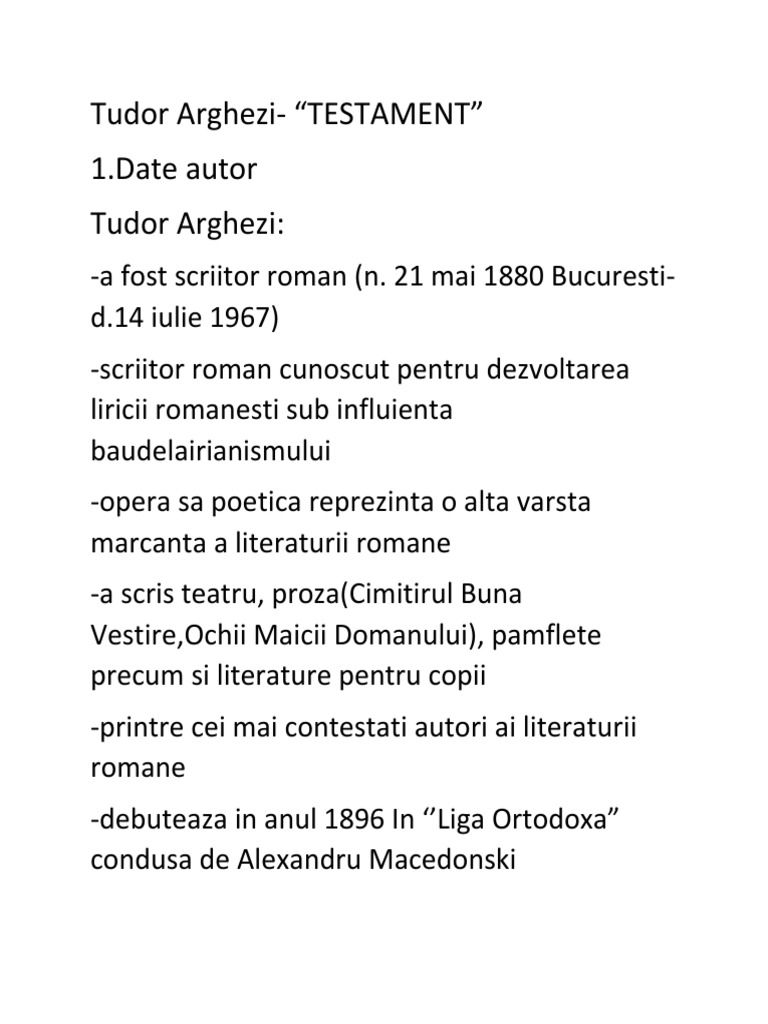 Tudor Arghezi- “TESTAMENT”

1.Date autor

Tudor Arghezi:

-a fost scriitor roman (n. 21 mai 1880 Bucuresti-d.14 iulie 1967)

-scriitor roman cunoscut pentru dezvoltarea liricii romanesti sub influienta baudelairianismului

-opera sa poetica reprezinta o alta varsta marcanta a literaturii romane

-a scris teatru, proza(Cimitirul Buna Vestire,Ochii Maicii Domanului), pamflete precum si literature pentru copii

-printre cei mai contestati autori ai literaturii romane

-debuteaza in anul 1896 In ‘’Liga Ortodoxa” condusa de Alexandru Macedonski